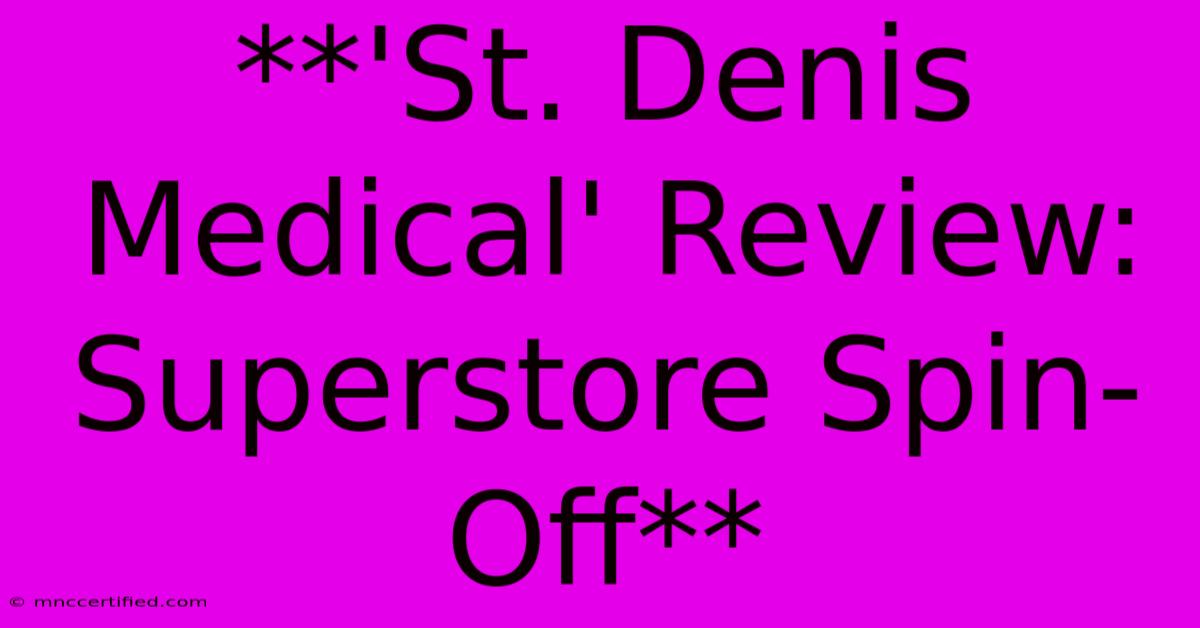 **'St. Denis Medical' Review: Superstore Spin-Off**

© mnccertified.com